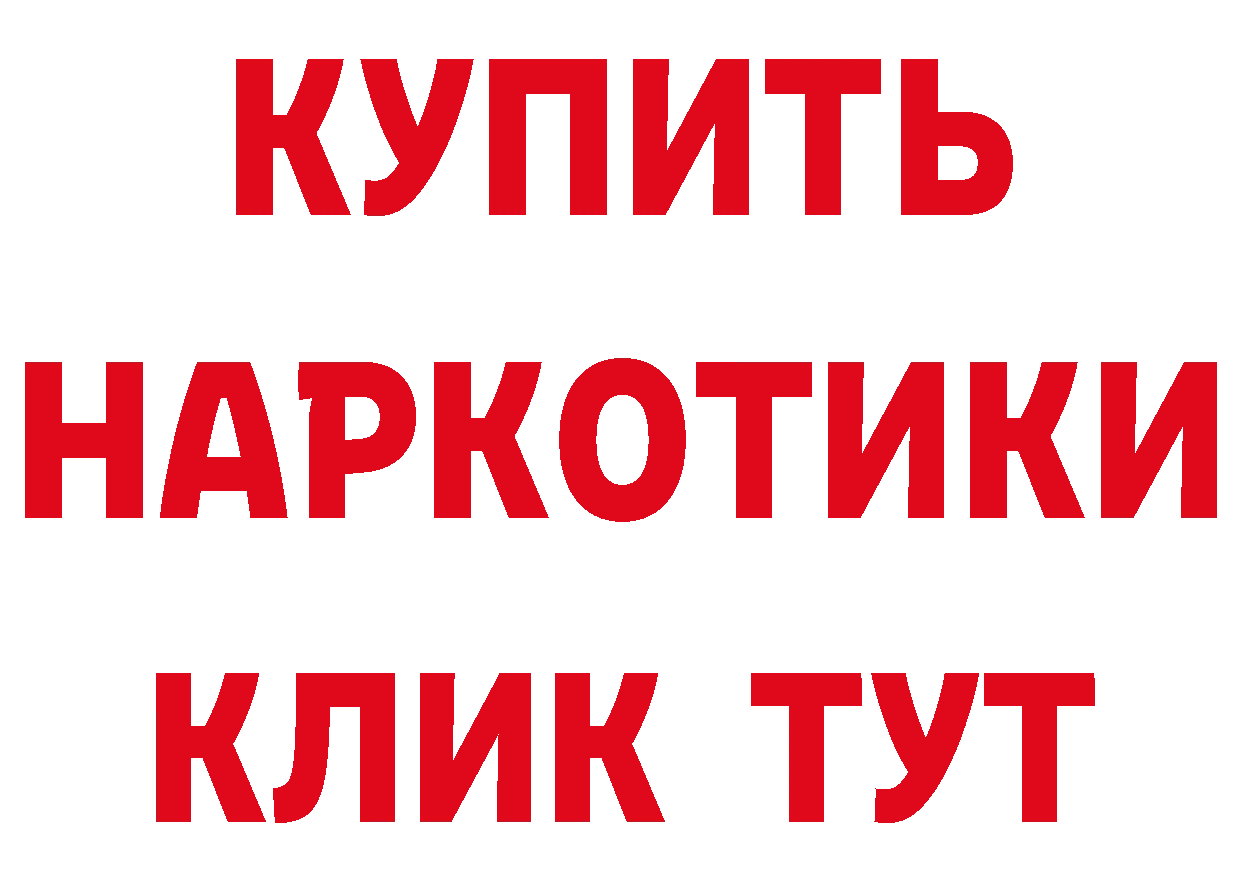 КУПИТЬ
НАРКОТИКИ
КЛИК ТУТ